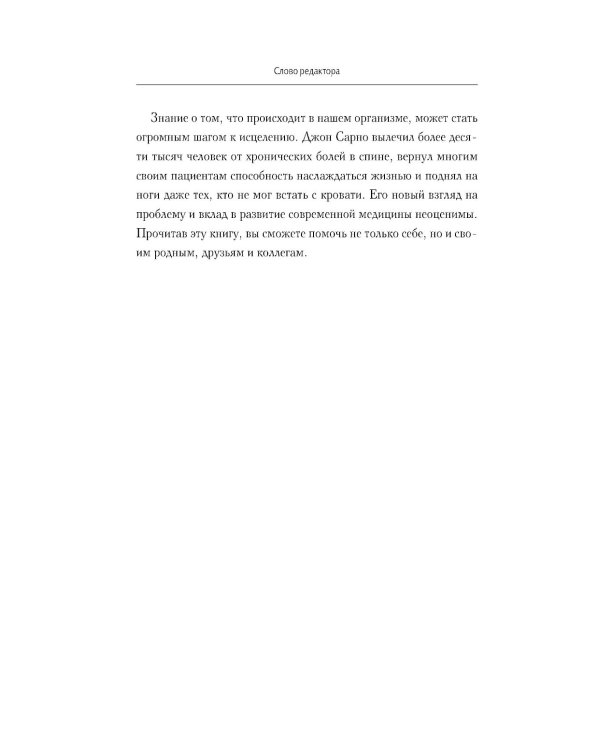 Слово редактора

Знание о том, что происходит в нашем организме, может стать огромным шагом к исцелению. Джон Сарно вылечил более десяти тысяч человек от хронических болей в спине, вернул многим своим пациентам способность наслаждаться жизнью и поднял на ноги даже тех, кто не мог встать с кровати. Его новый взгляд на проблему и вклад в развитие современной медицины неоценимы. Прочитав эту книгу, вы сможете помочь не только себе, но и своим родным, друзьям и коллегам.